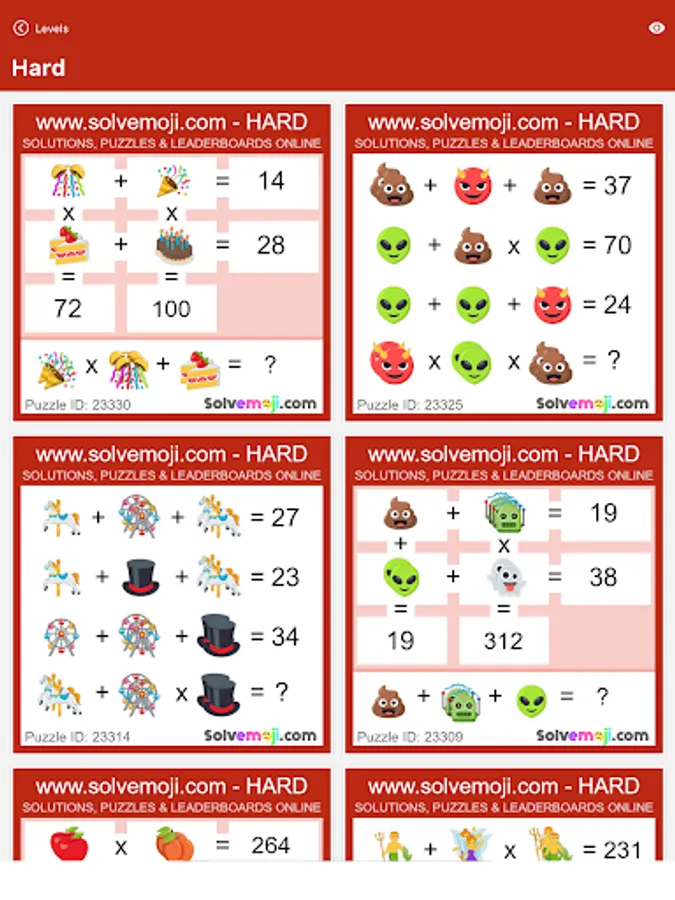 Levels

Hard

www.solvemoji.com - HARD
SOLUTIONS, PUZZLES & LEADERBOARDS ONLINE

+ = 14
x x
+ = 28
= =
72 100

x + = ?

Puzzle ID: 23330 Solvemoji.com

www.solvemoji.com - HARD
SOLUTIONS, PUZZLES & LEADERBOARDS ONLINE

+ + = 37
+ x = 70
+ + = 24
x x = ?

Puzzle ID: 23325 Solvemoji.com

www.solvemoji.com - HARD
SOLUTIONS, PUZZLES & LEADERBOARDS ONLINE

+ + = 27
+ + = 23
+ + = 34
+ x = ?

Puzzle ID: 23314 Solvemoji.com

www.solvemoji.com - HARD
SOLUTIONS, PUZZLES & LEADERBOARDS ONLINE

+ = 19
+ x
+ = 38
= =
19 312

+ + = ?

Puzzle ID: 23309 Solvemoji.com

www.solvemoji.com - HARD
SOLUTIONS, PUZZLES & LEADERBOARDS ONLINE

x = 264

www.solvemoji.com - HARD
SOLUTIONS, PUZZLES & LEADERBOARDS ONLINE

+ x = 231